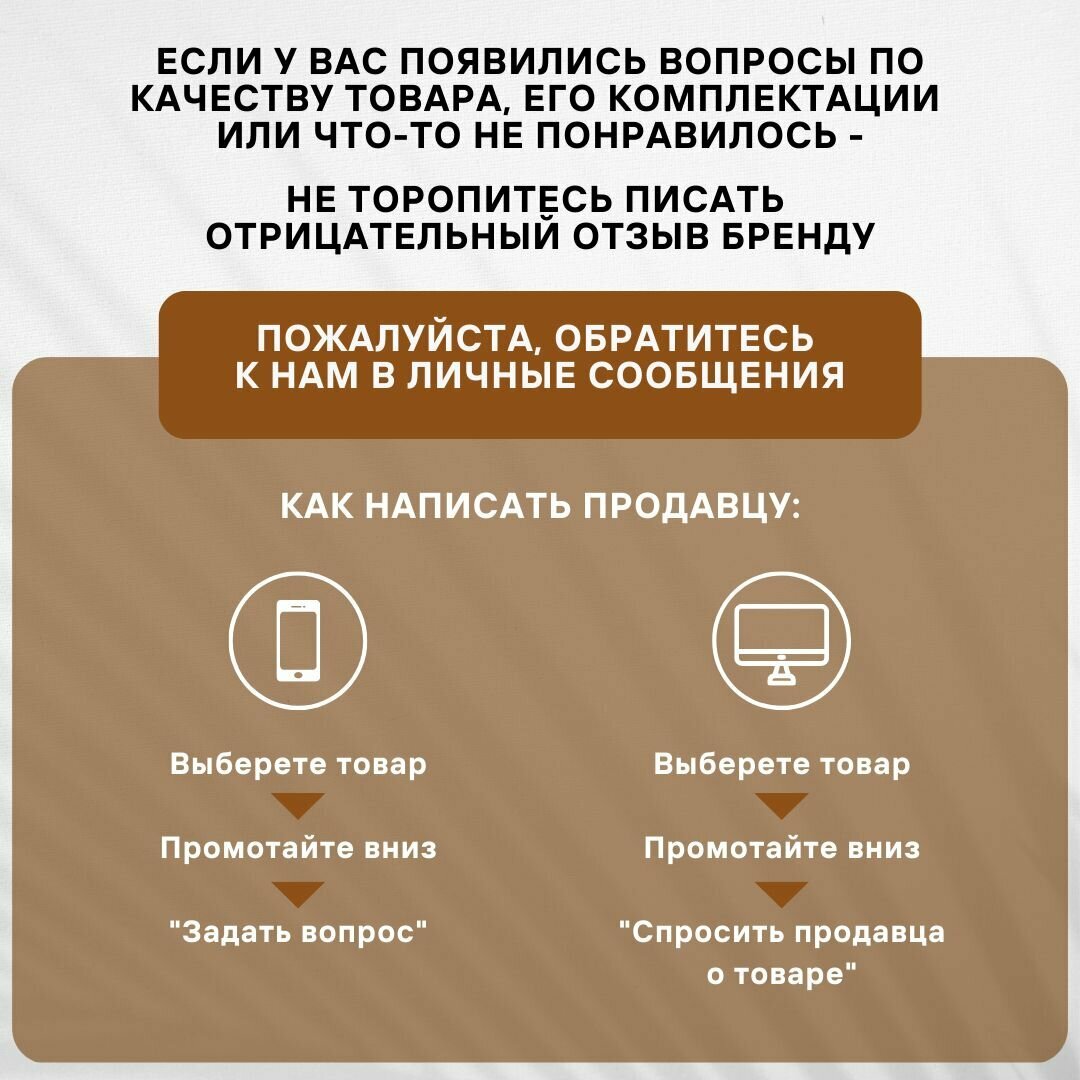 ЕСЛИ У ВАС ПОЯВИЛИСЬ ВОПРОСЫ ПО КАЧЕСТВУ ТОВАРА, ЕГО КОМПЛЕКТАЦИИ ИЛИ ЧТО-ТО НЕ ПОНРАВИЛОСЬ -

НЕ ТОРОПИТЕСЬ ПИСАТЬ ОТРИЦАТЕЛЬНЫЙ ОТЗЫВ БРЕНДУ

ПОЖАЛУЙСТА, ОБРАТИТЕСЬ К НАМ В ЛИЧНЫЕ СООБЩЕНИЯ

КАК НАПИСАТЬ ПРОДАВЦУ:

Выберете товар

Промотайте вниз

"Задать вопрос"

Выберете товар

Промотайте вниз

"Спросить продавца о товаре"